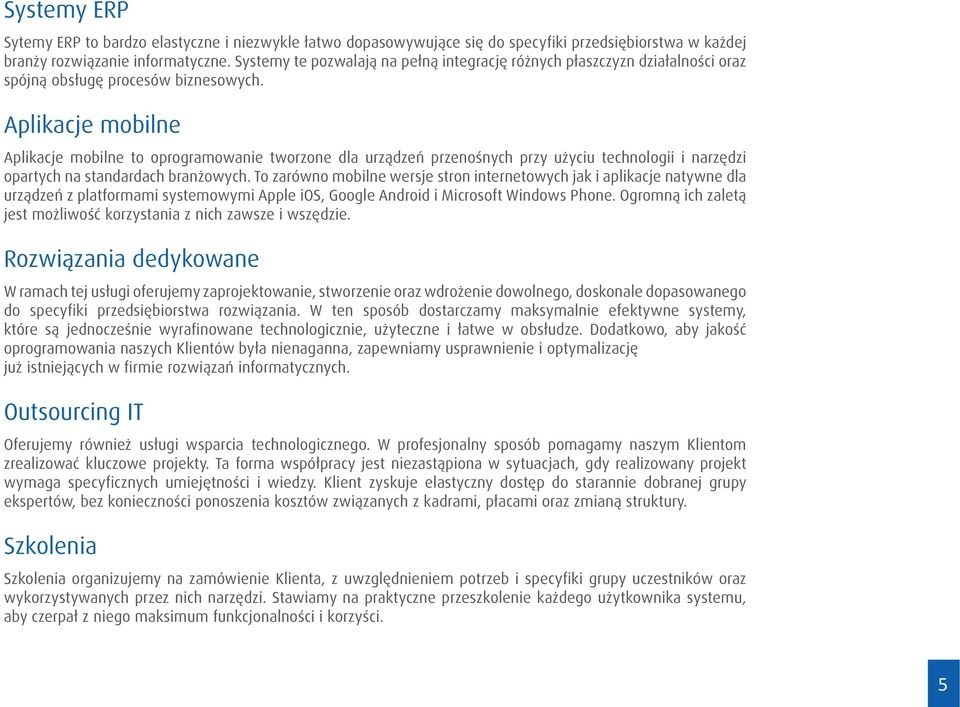 Systemy ERP

Sytemy ERP to bardzo elastyczne i niezwykle łatwo dopasowywujące się do specyfiki przedsiębiorstwa w każdej branży rozwiązanie informatyczne. Systemy te pozwalają na pełną integrację różnych płaszczyzn działalności oraz spójną obsługę procesów biznesowych.

Aplikacje mobilne

Aplikacje mobilne to oprogramowanie tworzone dla urządzeń przenośnych przy użyciu technologii i narzędzi opartych na standardach branżowych. To zarówno mobilne wersje stron internetowych jak i aplikacje natywne dla urządzeń z platformami systemowymi Apple iOS, Google Android i Microsoft Windows Phone. Ogromną ich zaletą jest możliwość korzystania z nich zawsze i wszędzie.

Rozwiązania dedykowane

W ramach tej usługi oferujemy zaprojektowanie, stworzenie oraz wdrożenie dowolnego, doskonale dopasowanego do specyfiki przedsiębiorstwa rozwiązania. W ten sposób dostarczamy maksymalnie efektywne systemy, które są jednocześnie wyrafinowane technologicznie, użyteczne i łatwe w obsłudze. Dodatkowo, aby jakość oprogramowania naszych Klientów była nienaganna, zapewniamy usprawnienie i optymalizację już istniejących w firmie rozwiązań informatycznych.

Outsourcing IT

Oferujemy również usługi wsparcia technologicznego. W profesjonalny sposób pomagamy naszym Klientom zrealizować kluczowe projekty. Ta forma współpracy jest niezastąpiona w sytuacjach, gdy realizowany projekt wymaga specyficznych umiejętności i wiedzy. Klient zyskuje elastyczny dostęp do starannie dobranej grupy ekspertów, bez konieczności ponoszenia kosztów związanych z kadrami, płacami oraz zmianą struktury.

Szkolenia

Szkolenia organizujemy na zamówienie Klienta, z uwzględnieniem potrzeb i specyfiki grupy uczestników oraz wykorzystywanych przez nich narzędzi. Stawiamy na praktyczne przeszkolenie każdego użytkownika systemu, aby czerpał z niego maksimum funkcjonalności i korzyści.

5